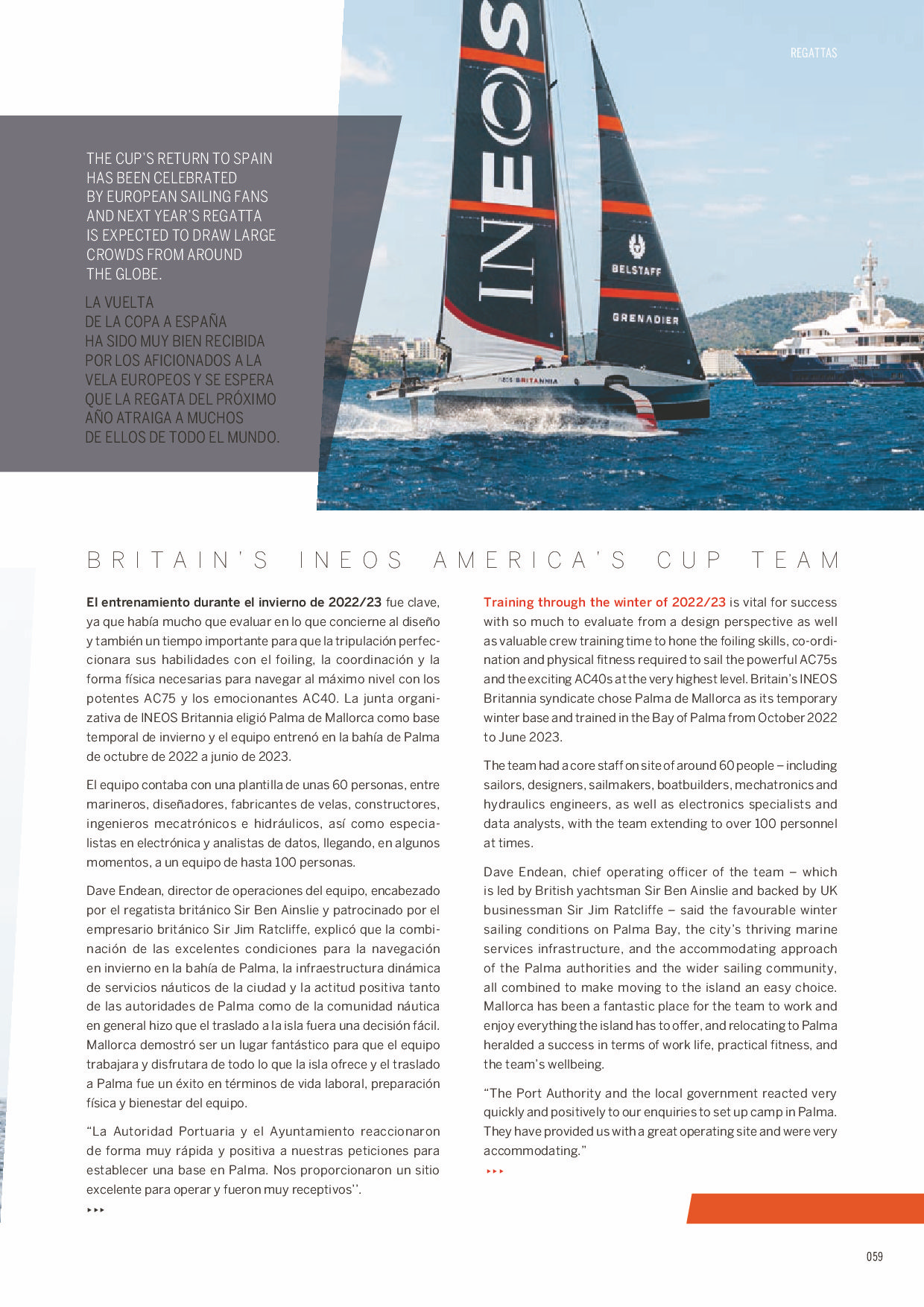 REGATTAS

THE CUP'S RETURN TO SPAIN HAS BEEN CELEBRATED BY EUROPEAN SAILING FANS AND NEXT YEAR'S REGATTA IS EXPECTED TO DRAW LARGE CROWDS FROM AROUND THE GLOBE.

LA VUELTA DE LA COPA A ESPAÑA HA SIDO MUY BIEN RECIBIDA POR LOS AFICIONADOS A LA VELA EUROPEOS Y SE ESPERA QUE LA REGATA DEL PRÓXIMO AÑO ATRAIGA A MUCHOS DE ELLOS DE TODO EL MUNDO.

INEOS

BELSTAFF

GRENADIER

INEOS BRITANNIA

BRITAIN'S INEOS AMERICA'S CUP TEAM

El entrenamiento durante el invierno de 2022/23 fue clave, ya que había mucho que evaluar en lo que concierne al diseño y también un tiempo importante para que la tripulación perfeccionara sus habilidades con el foiling, la coordinación y la forma física necesarias para navegar al máximo nivel con los potentes AC75 y los emocionantes AC40. La junta organizativa de INEOS Britannia eligió Palma de Mallorca como base temporal de invierno y el equipo entrenó en la bahía de Palma de octubre de 2022 a junio de 2023.

El equipo contaba con una plantilla de unas 60 personas, entre marineros, diseñadores, fabricantes de velas, constructores, ingenieros mecatrónicos e hidráulicos, así como especialistas en electrónica y analistas de datos, llegando, en algunos momentos, a un equipo de hasta 100 personas.

Dave Endean, director de operaciones del equipo, encabezado por el regatista británico Sir Ben Ainslie y patrocinado por el empresario británico Sir Jim Ratcliffe, explicó que la combinación de las excelentes condiciones para la navegación en invierno en la bahía de Palma, la infraestructura dinámica de servicios náuticos de la ciudad y la actitud positiva tanto de las autoridades de Palma como de la comunidad náutica en general hizo que el traslado a la isla fuera una decisión fácil. Mallorca demostró ser un lugar fantástico para que el equipo trabajara y disfrutara de todo lo que la isla ofrece y el traslado a Palma fue un éxito en términos de vida laboral, preparación física y bienestar del equipo.

“La Autoridad Portuaria y el Ayuntamiento reaccionaron de forma muy rápida y positiva a nuestras peticiones para establecer una base en Palma. Nos proporcionaron un sitio excelente para operar y fueron muy receptivos’’.

Training through the winter of 2022/23 is vital for success with so much to evaluate from a design perspective as well as valuable crew training time to hone the foiling skills, co-ordination and physical fitness required to sail the powerful AC75s and the exciting AC40s at the very highest level. Britain's INEOS Britannia syndicate chose Palma de Mallorca as its temporary winter base and trained in the Bay of Palma from October 2022 to June 2023.

The team had a core staff on site of around 60 people – including sailors, designers, sailmakers, boatbuilders, mechatronics and hydraulics engineers, as well as electronics specialists and data analysts, with the team extending to over 100 personnel at times.

Dave Endean, chief operating officer of the team – which is led by British yachtsman Sir Ben Ainslie and backed by UK businessman Sir Jim Ratcliffe – said the favourable winter sailing conditions on Palma Bay, the city's thriving marine services infrastructure, and the accommodating approach of the Palma authorities and the wider sailing community, all combined to make moving to the island an easy choice. Mallorca has been a fantastic place for the team to work and enjoy everything the island has to offer, and relocating to Palma heralded a success in terms of work life, practical fitness, and the team's wellbeing.

“The Port Authority and the local government reacted very quickly and positively to our enquiries to set up camp in Palma. They have provided us with a great operating site and were very accommodating.”

059